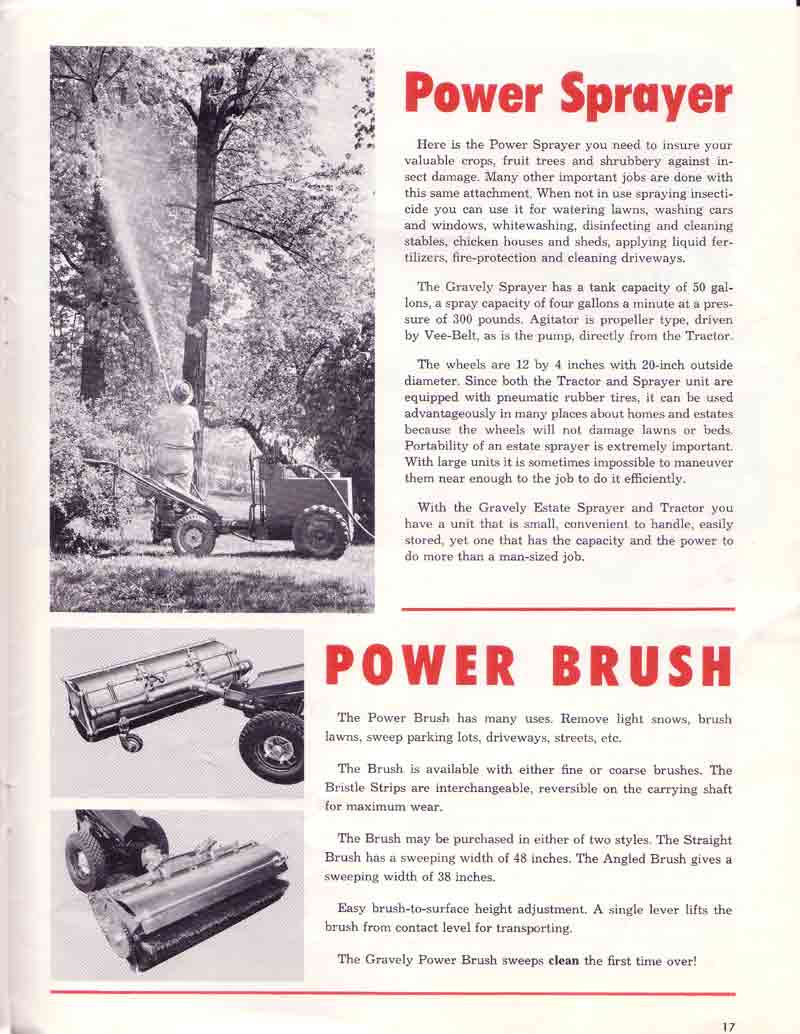 Power Sprayer

Here is the Power Sprayer you need to insure your valuable crops, fruit trees and shrubbery against insect damage. Many other important jobs are done with this same attachment. When not in use spraying insecticide you can use it for watering lawns, washing cars and windows, whitewashing, disinfecting and cleaning stables, chicken houses and sheds, applying liquid fertilizers, fire-protection and cleaning driveways.

The Gravely Sprayer has a tank capacity of 50 gallons, a spray capacity of four gallons a minute at a pressure of 300 pounds. Agitator is propeller type, driven by Vee-Belt, as is the pump, directly from the Tractor.

The wheels are 12 by 4 inches with 20-inch outside diameter. Since both the Tractor and Sprayer unit are equipped with pneumatic rubber tires, it can be used advantageously in many places about homes and estates because the wheels will not damage lawns or beds. Portability of an estate sprayer is extremely important. With large units it is sometimes impossible to maneuver them near enough to the job to do it efficiently.

With the Gravely Estate Sprayer and Tractor you have a unit that is small, convenient to handle, easily stored, yet one that has the capacity and the power to do more than a man-sized job.

POWER BRUSH

The Power Brush has many uses. Remove light snows, brush lawns, sweep parking lots, driveways, streets, etc.

The Brush is available with either fine or coarse brushes. The Bristle Strips are interchangeable, reversible on the carrying shaft for maximum wear.

The Brush may be purchased in either of two styles. The Straight Brush has a sweeping width of 48 inches. The Angled Brush gives a sweeping width of 38 inches.

Easy brush-to-surface height adjustment. A single lever lifts the brush from contact level for transporting.

The Gravely Power Brush sweeps clean the first time over!

17